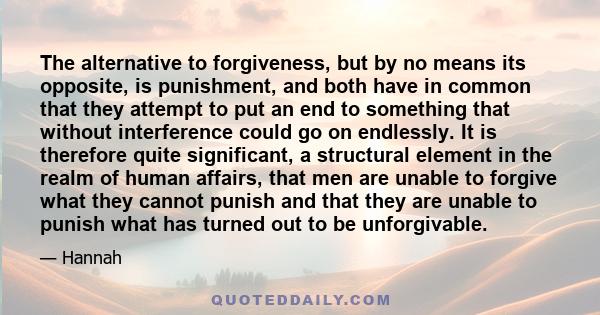 The alternative to forgiveness, but by no means its opposite, is punishment, and both have in common that they attempt to put an end to something that without interference could go on endlessly. It is therefore quite significant, a structural element in the realm of human affairs, that men are unable to forgive what they cannot punish and that they are unable to punish what has turned out to be unforgivable.

— Hannah

QUOTEDDAILY.COM